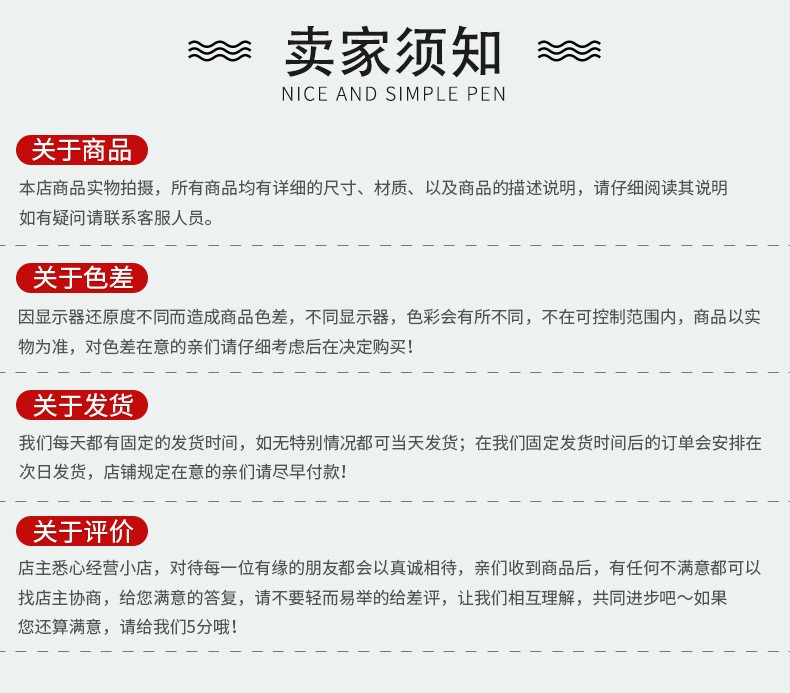 卖家须知
NICE AND SIMPLE PEN

关于商品

本店商品实物拍摄，所有商品均有详细的尺寸、材质、以及商品的描述说明，请仔细阅读其说明如有疑问请联系客服人员。

关于色差

因显示器还原度不同而造成商品色差，不同显示器，色彩会有所不同，不在可控制范围内，商品以实物为准，对色差在意的亲们请仔细考虑后在决定购买！

关于发货

我们每天都有固定的发货时间，如无特别情况都可当天发货；在我们固定发货时间后的订单会安排在次日发货，店铺规定在意的亲们请尽早付款！

关于评价

店主悉心经营小店，对待每一位有缘的朋友都会以真诚相待，亲们收到商品后，有任何不满意都可以找店主协商，给您满意的答复，请不要轻而易举的给差评，让我们相互理解，共同进步吧～如果您还算满意，请给我们5分哦！